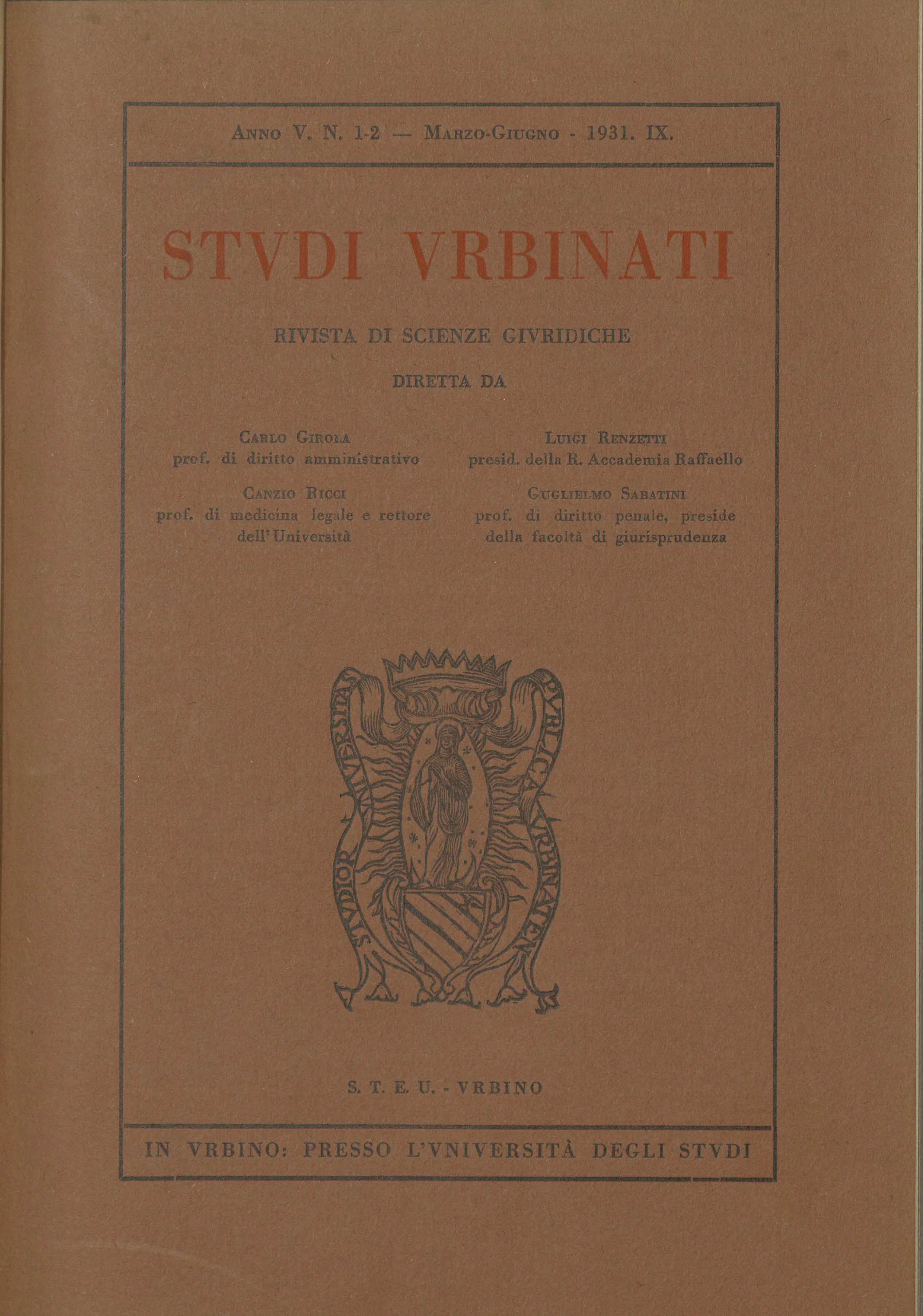 Anno V. N. 1-2 — Marzo-Giugno - 1931. IX.

STVDI VRBINATI

RIVISTA DI SCIENZE GIVRIDICHE

DIRETTA DA

Carlo Girola
prof. di diritto amministrativo

Canzio Ricci
prof. di medicina legale e rettore dell'Università

Luigi Renzetti
presid. della R. Accademia Raffaello

Guglielmo Sabatini
prof. di diritto penale, preside della facoltà di giurisprudenza

STVDIOR VNIVERSITAS PVBLICA VRBINATEN

S. T. E. U. - VRBINO

IN VRBINO: PRESSO L'VNIVERSITÀ DEGLI STVDI